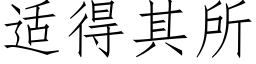 适得其所